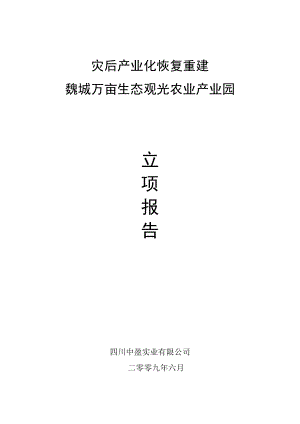 灾后产业化恢复重建
魏城万亩生态观光农业产业园

立
项
报
告

四川中盈实业有限公司
二零零九年六月